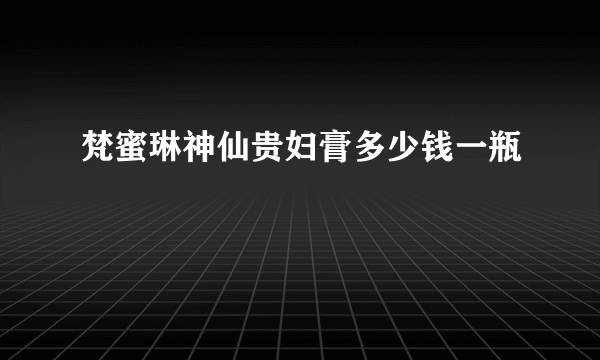 梵蜜琳神仙贵妇膏多少钱一瓶